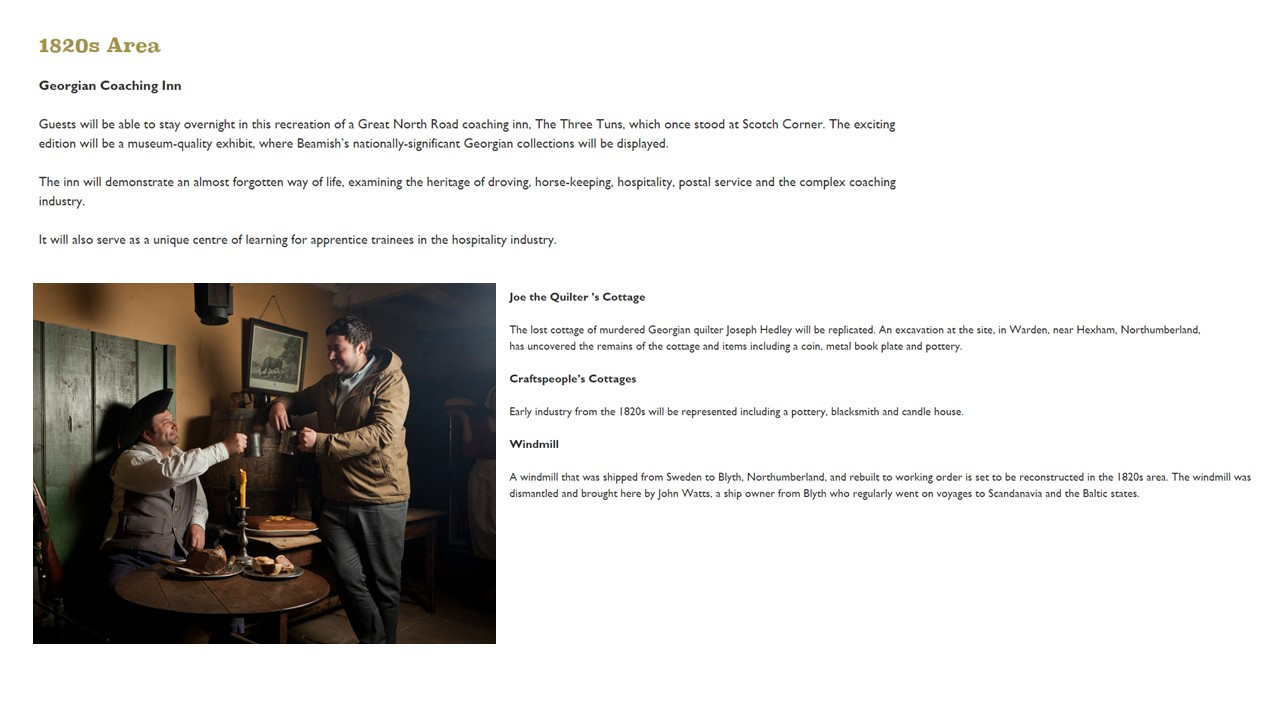 1820s Area

Georgian Coaching Inn

Guests will be able to stay overnight in this recreation of a Great North Road coaching inn, The Three Tuns, which once stood at Scotch Corner. The exciting edition will be a museum-quality exhibit, where Beamish's nationally-significant Georgian collections will be displayed.

The inn will demonstrate an almost forgotten way of life, examining the heritage of droving, horse-keeping, hospitality, postal service and the complex coaching industry.

It will also serve as a unique centre of learning for apprentice trainees in the hospitality industry.

Joe the Quilter 's Cottage

The lost cottage of murdered Georgian quilter Joseph Hedley will be replicated. An excavation at the site, in Warden, near Hexham, Northumberland, has uncovered the remains of the cottage and items including a coin, metal book plate and pottery.

Craftspeople's Cottages

Early industry from the 1820s will be represented including a pottery, blacksmith and candle house.

Windmill

A windmill that was shipped from Sweden to Blyth, Northumberland, and rebuilt to working order is set to be reconstructed in the 1820s area. The windmill was dismantled and brought here by John Watts, a ship owner from Blyth who regularly went on voyages to Scandanavia and the Baltic states.